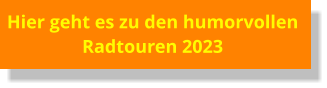 Hier geht es zu den humorvollen Radtouren 2023